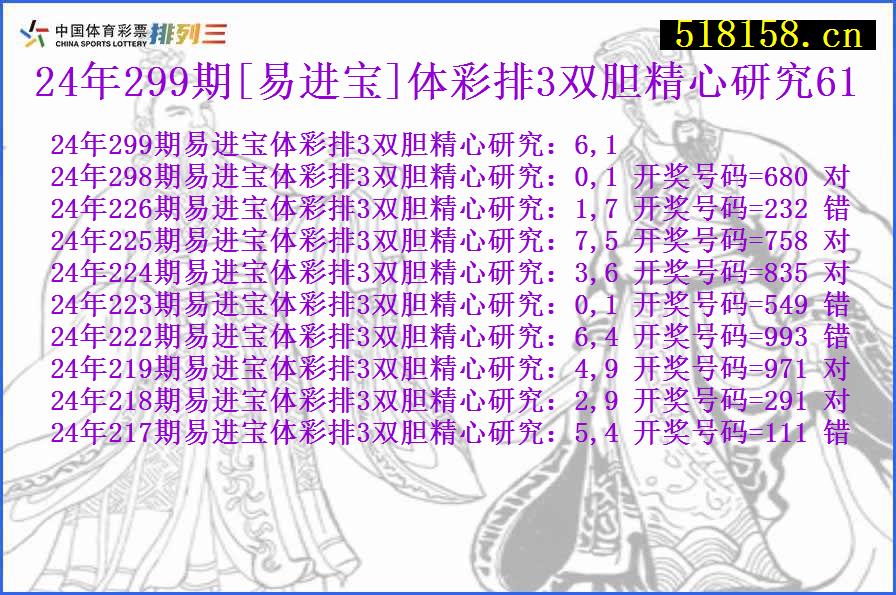 中国体育彩票 CHINA SPORTS LOTTERY 排列三

518158.cn

24年299期[易进宝]体彩排3双胆精心研究61

24年299期易进宝体彩排3双胆精心研究：6,1
24年298期易进宝体彩排3双胆精心研究：0,1 开奖号码=680 对
24年226期易进宝体彩排3双胆精心研究：1,7 开奖号码=232 错
24年225期易进宝体彩排3双胆精心研究：7,5 开奖号码=758 对
24年224期易进宝体彩排3双胆精心研究：3,6 开奖号码=835 对
24年223期易进宝体彩排3双胆精心研究：0,1 开奖号码=549 错
24年222期易进宝体彩排3双胆精心研究：6,4 开奖号码=993 错
24年219期易进宝体彩排3双胆精心研究：4,9 开奖号码=971 对
24年218期易进宝体彩排3双胆精心研究：2,9 开奖号码=291 对
24年217期易进宝体彩排3双胆精心研究：5,4 开奖号码=111 错